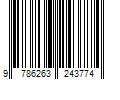 9 786263 243774